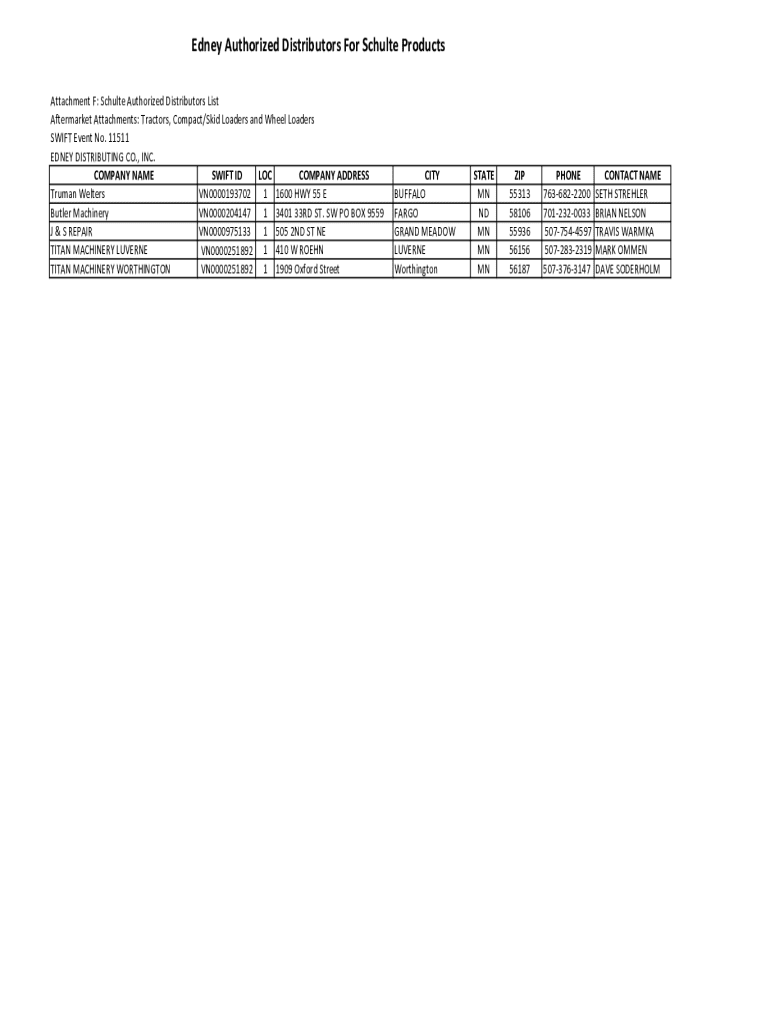 Edney Authorized Distributors For Schulte Products

Attachment F: Schulte Authorized Distributors List
Aftermarket Attachments: Tractors, Compact/Skid Loaders and Wheel Loaders
SWIFT Event No. 11511
EDNEY DISTRIBUTING CO., INC.

| COMPANY NAME | SWIFT ID | LOC | COMPANY ADDRESS | CITY | STATE | ZIP | PHONE | CONTACT NAME |
|---|---|---|---|---|---|---|---|---|
| Truman Welters | VN0000193702 | 1 | 1600 HWY 55 E | BUFFALO | MN | 55313 | 763-682-2200 | SETH STREHLER |
| Butler Machinery | VN0000204147 | 1 | 3401 33RD ST. SW PO BOX 9559 | FARGO | ND | 58106 | 701-232-0033 | BRIAN NELSON |
| J & S REPAIR | VN0000975133 | 1 | 505 2ND ST NE | GRAND MEADOW | MN | 55936 | 507-754-4597 | TRAVIS WARMKA |
| TITAN MACHINERY LUVERNE | VN0000251892 | 1 | 410 W ROEHN | LUVERNE | MN | 56156 | 507-283-2319 | MARK OMMEN |
| TITAN MACHINERY WORTHINGTON | VN0000251892 | 1 | 1909 Oxford Street | Worthington | MN | 56187 | 507-376-3147 | DAVE SODERHOLM |